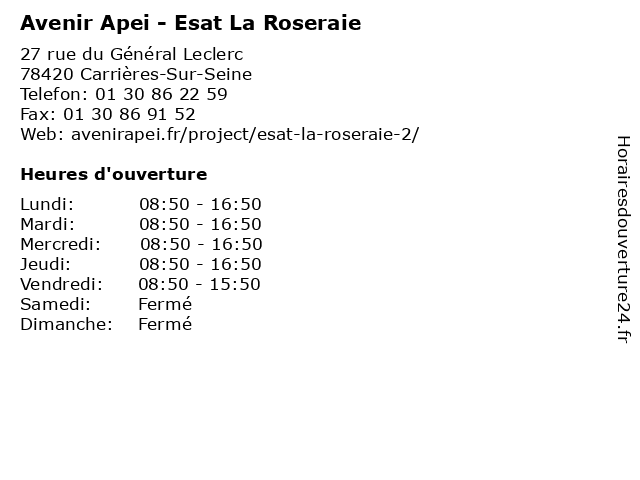 Avenir Apei - Esat La Roseraie

27 rue du Général Leclerc
78420 Carrières-Sur-Seine
Telefon: 01 30 86 22 59
Fax: 01 30 86 91 52
Web: avenirapei.fr/project/esat-la-roseraie-2/

Heures d'ouverture

| | |
|---|---|
| Lundi: | 08:50 - 16:50 |
| Mardi: | 08:50 - 16:50 |
| Mercredi: | 08:50 - 16:50 |
| Jeudi: | 08:50 - 16:50 |
| Vendredi: | 08:50 - 15:50 |
| Samedi: | Fermé |
| Dimanche: | Fermé |

Horairesdouverture24.fr